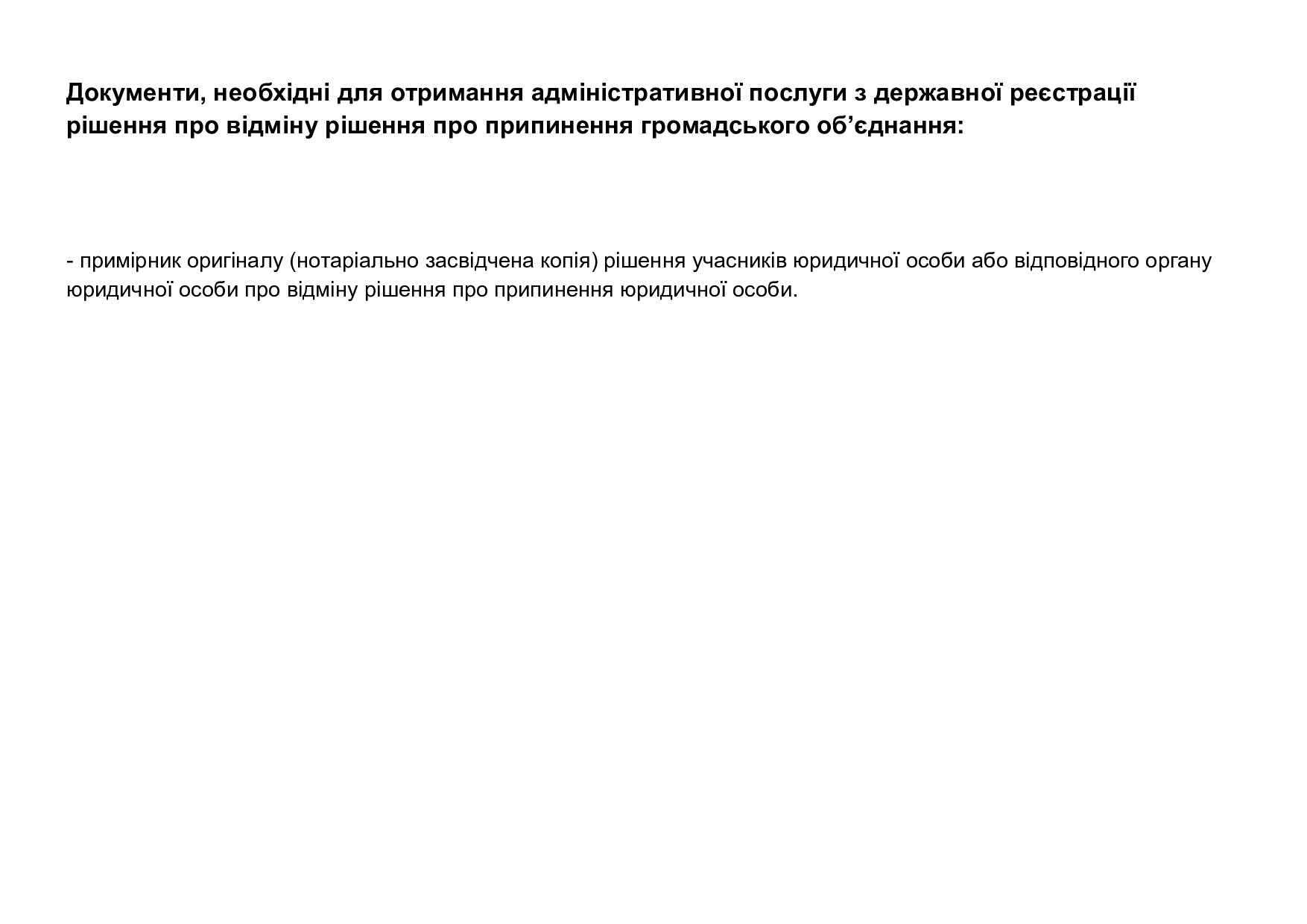 Документи, необхідні для отримання адміністративної послуги з державної реєстрації рішення про відміну рішення про припинення громадського об’єднання:

- примірник оригіналу (нотаріально засвідчена копія) рішення учасників юридичної особи або відповідного органу юридичної особи про відміну рішення про припинення юридичної особи.